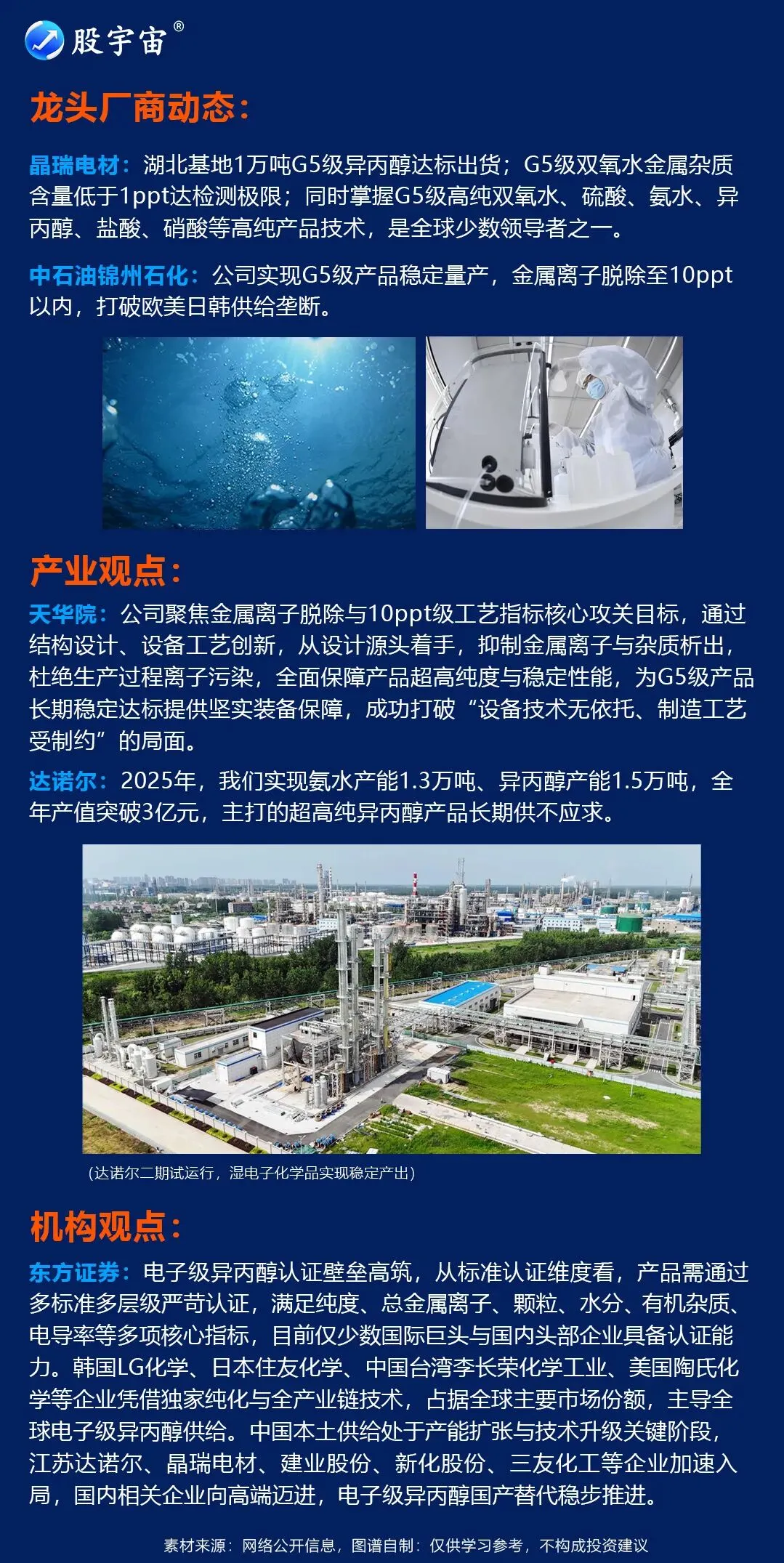 股宇宙®

龙头厂商动态：

晶瑞电材：湖北基地1万吨G5级异丙醇达标出货；G5级双氧水金属杂质含量低于1ppt达检测极限；同时掌握G5级高纯双氧水、硫酸、氨水、异丙醇、盐酸、硝酸等高纯产品技术，是全球少数领导者之一。

中石油锦州石化：公司实现G5级产品稳定量产，金属离子脱除至10ppt以内，打破欧美日韩供给垄断。

产业观点：

天华院：公司聚焦金属离子脱除与10ppt级工艺指标核心攻关目标，通过结构设计、设备工艺创新，从设计源头着手，抑制金属离子与杂质析出，杜绝生产过程离子污染，全面保障产品超高纯度与稳定性能，为G5级产品长期稳定达标提供坚实装备保障，成功打破“设备技术无依托、制造工艺受制约”的局面。

达诺尔：2025年，我们实现氨水产能1.3万吨、异丙醇产能1.5万吨，全年产值突破3亿元，主打的超高纯异丙醇产品长期供不应求。

（达诺尔二期试运行，湿电子化学品实现稳定产出）

机构观点：

东方证券：电子级异丙醇认证壁垒高筑，从标准认证维度看，产品需通过多标准多层级严苛认证，满足纯度、总金属离子、颗粒、水分、有机杂质、电导率等多项核心指标，目前仅少数国际巨头与国内头部企业具备认证能力。韩国LG化学、日本住友化学、中国台湾李长荣化学工业、美国陶氏化学等企业凭借独家纯化与全产业链技术，占据全球主要市场份额，主导全球电子级异丙醇供给。中国本土供给处于产能扩张与技术升级关键阶段，江苏达诺尔、晶瑞电材、建业股份、新化股份、三友化工等企业加速入局，国内相关企业向高端迈进，电子级异丙醇国产替代稳步推进。

素材来源：网络公开信息，图谱自制：仅供学习参考，不构成投资建议